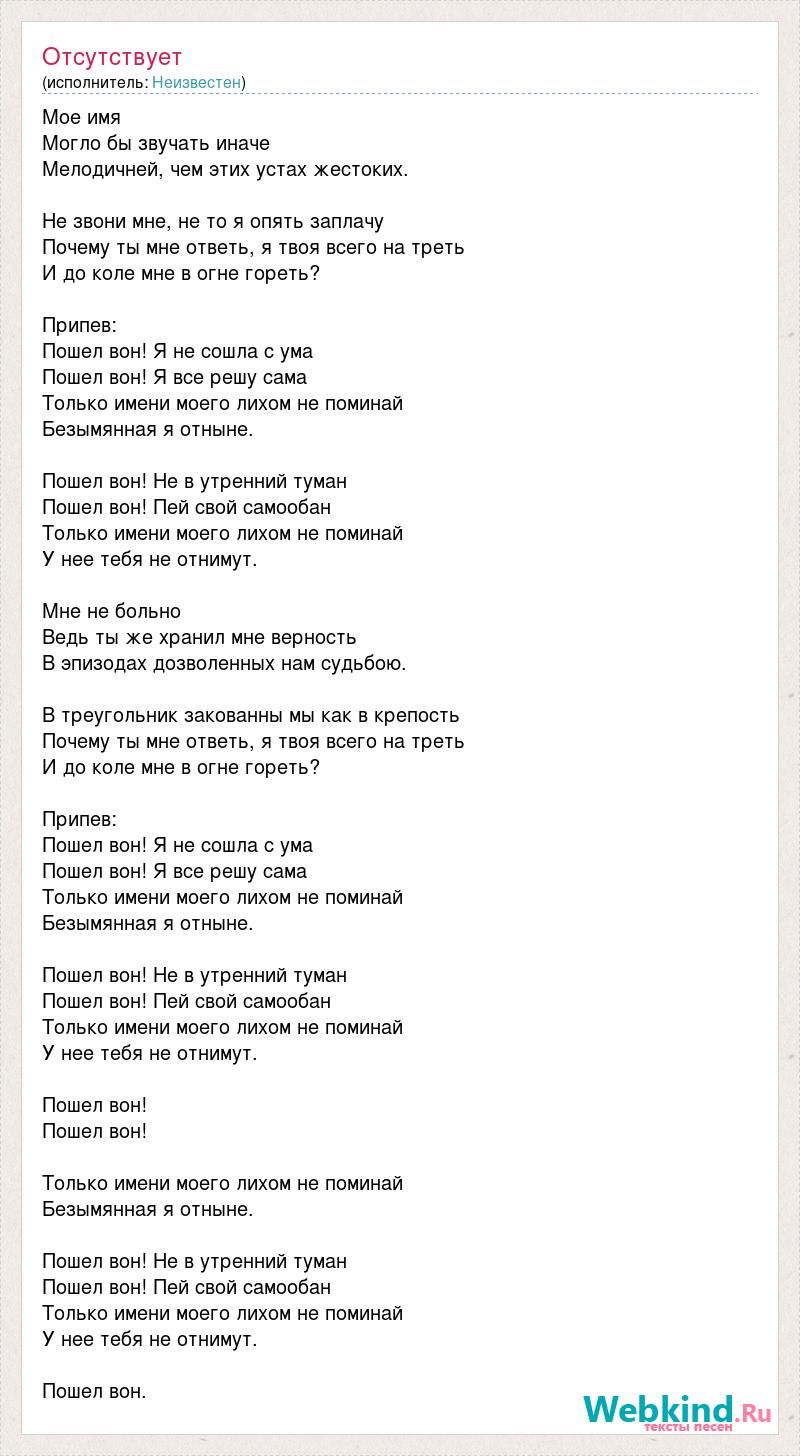 Отсутствует
(исполнитель: Неизвестен)

Мое имя
Могло бы звучать иначе
Мелодичней, чем этих устах жестоких.

Не звони мне, не то я опять заплачу
Почему ты мне ответь, я твоя всего на треть
И до коле мне в огне гореть?

Припев:
Пошел вон! Я не сошла с ума
Пошел вон! Я все решу сама
Только имени моего лихом не поминай
Безымянная я отныне.

Пошел вон! Не в утренний туман
Пошел вон! Пей свой самообан
Только имени моего лихом не поминай
У нее тебя не отнимут.

Мне не больно
Ведь ты же хранил мне верность
В эпизодах дозволенных нам судьбою.

В треугольник закованны мы как в крепость
Почему ты мне ответь, я твоя всего на треть
И до коле мне в огне гореть?

Припев:
Пошел вон! Я не сошла с ума
Пошел вон! Я все решу сама
Только имени моего лихом не поминай
Безымянная я отныне.

Пошел вон! Не в утренний туман
Пошел вон! Пей свой самообан
Только имени моего лихом не поминай
У нее тебя не отнимут.

Пошел вон!
Пошел вон!

Только имени моего лихом не поминай
Безымянная я отныне.

Пошел вон! Не в утренний туман
Пошел вон! Пей свой самообан
Только имени моего лихом не поминай
У нее тебя не отнимут.

Пошел вон.

Webkind.Ru
тексты песен